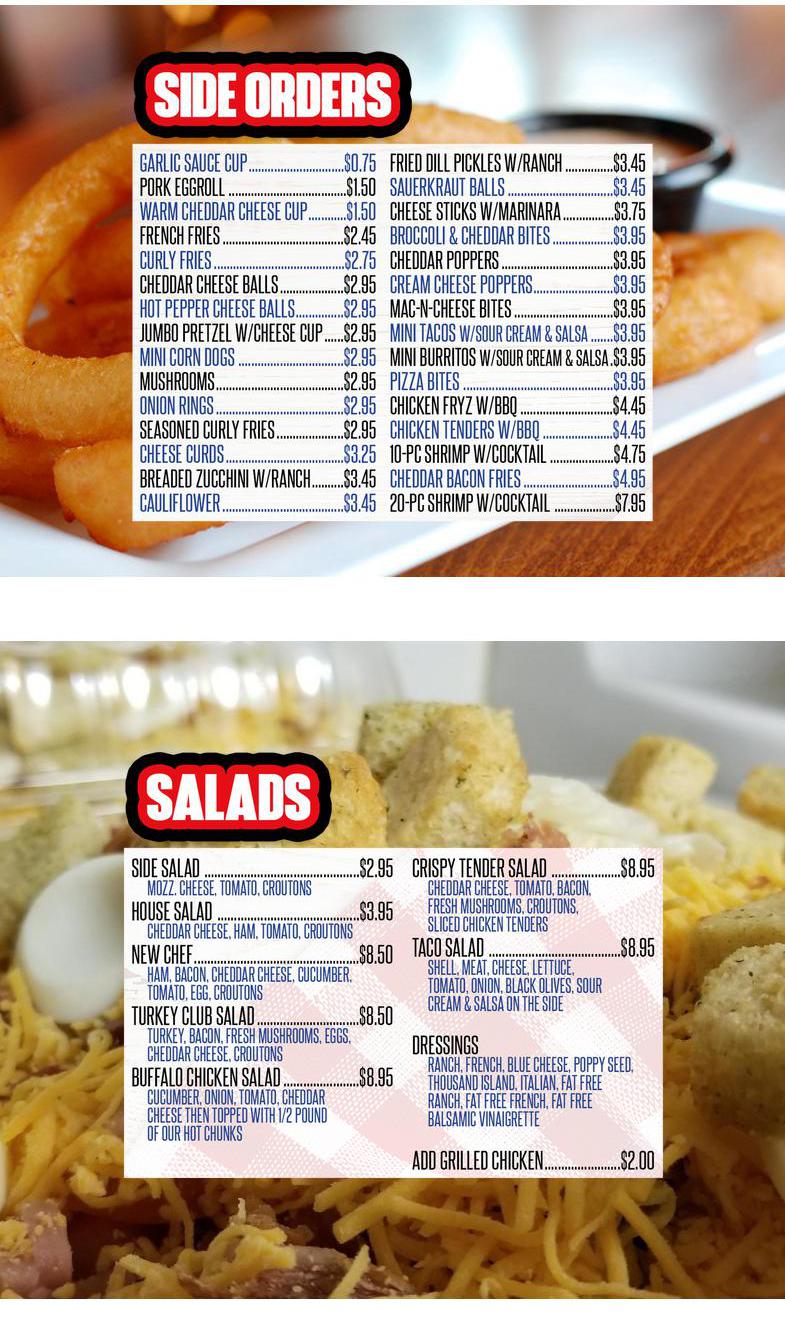 SIDE ORDERS

GARLIC SAUCE CUP $0.75
PORK EGGROLL $1.50
WARM CHEDDAR CHEESE CUP $1.50
FRENCH FRIES $2.45
CURLY FRIES $2.75
CHEDDAR CHEESE BALLS $2.95
HOT PEPPER CHEESE BALLS $2.95
JUMBO PRETZEL W/CHEESE CUP $2.95
MINI CORN DOGS $2.95
MUSHROOMS $2.95
ONION RINGS $2.95
SEASONED CURLY FRIES $2.95
CHEESE CURDS $3.25
BREADED ZUCCHINI W/RANCH $3.45
CAULIFLOWER $3.45

FRIED DILL PICKLES W/RANCH $3.45
SAUERKRAUT BALLS $3.45
CHEESE STICKS W/MARINARA $3.75
BROCCOLI & CHEDDAR BITES $3.95
CHEDDAR POPPERS $3.95
CREAM CHEESE POPPERS $3.95
MAC-N-CHEESE BITES $3.95
MINI TACOS W/SOUR CREAM & SALSA $3.95
MINI BURRITOS W/SOUR CREAM & SALSA $3.95
PIZZA BITES $3.95
CHICKEN FRYZ W/BBQ $4.45
CHICKEN TENDERS W/BBQ $4.45
10-PC SHRIMP W/COCKTAIL $4.75
CHEDDAR BACON FRIES $4.95
20-PC SHRIMP W/COCKTAIL $7.95

SALADS

SIDE SALAD $2.95
MOZZ. CHEESE, TOMATO, CROUTONS
HOUSE SALAD $3.95
CHEDDAR CHEESE, HAM, TOMATO, CROUTONS
NEW CHEF $8.50
HAM, BACON, CHEDDAR CHEESE, CUCUMBER, TOMATO, EGG, CROUTONS
TURKEY CLUB SALAD $8.50
TURKEY, BACON, FRESH MUSHROOMS, EGGS, CHEDDAR CHEESE, CROUTONS
BUFFALO CHICKEN SALAD $8.95
CUCUMBER, ONION, TOMATO, CHEDDAR CHEESE THEN TOPPED WITH 1/2 POUND OF OUR HOT CHUNKS

CRISPY TENDER SALAD $8.95
CHEDDAR CHEESE, TOMATO, BACON, FRESH MUSHROOMS, CROUTONS, SLICED CHICKEN TENDERS
TACO SALAD $8.95
SHELL, MEAT, CHEESE, LETTUCE, TOMATO, ONION, BLACK OLIVES, SOUR CREAM & SALSA ON THE SIDE

DRESSINGS
RANCH, FRENCH, BLUE CHEESE, POPPY SEED, THOUSAND ISLAND, ITALIAN, FAT FREE RANCH, FAT FREE FRENCH, FAT FREE BALSAMIC VINAIGRETTE

ADD GRILLED CHICKEN $2.00